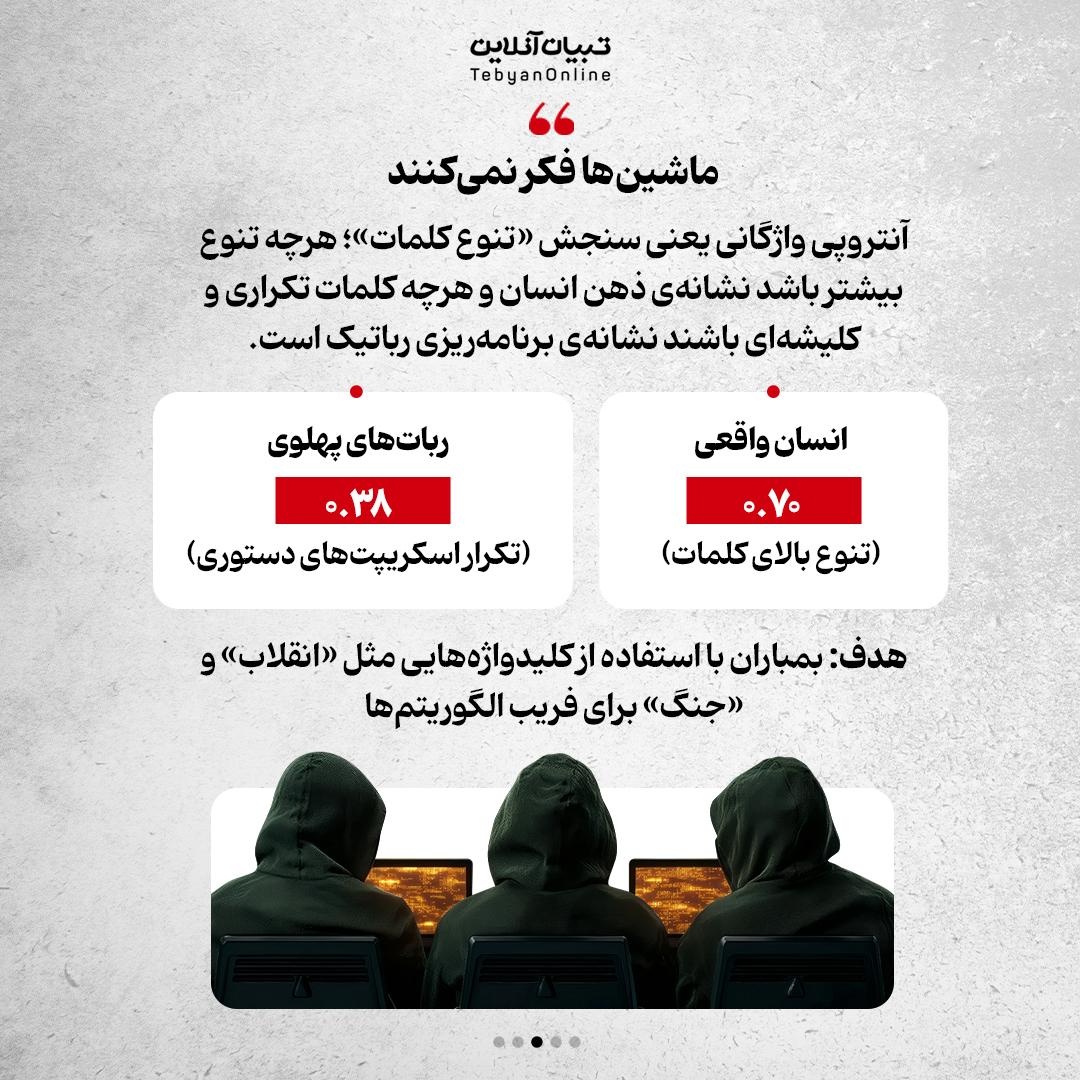 تبیان آنلاین
TebyanOnline

ماشین‌ها فکر نمی‌کنند

آنتروپی واژگانی یعنی سنجش «تنوع کلمات»؛ هرچه تنوع بیشتر باشد نشانه‌ی ذهن انسان و هرچه کلمات تکراری و کلیشه‌ای باشند نشانه‌ی برنامه‌ریزی رباتیک است.

انسان واقعی
۰.۷۰
(تنوع بالای کلمات)

ربات‌های پهلوی
۰.۳۸
(تکرار اسکریپت‌های دستوری)

هدف: بمباران با استفاده از کلیدواژه‌هایی مثل «انقلاب» و «جنگ» برای فریب الگوریتم‌ها